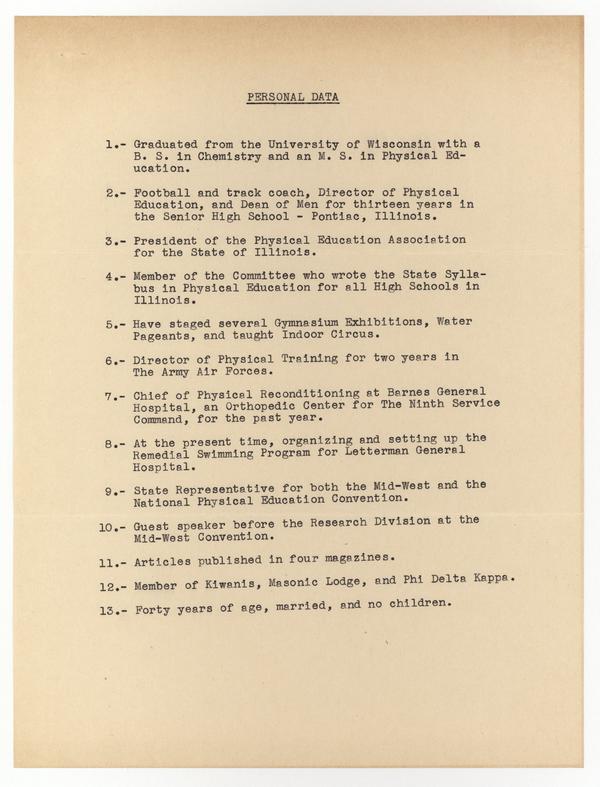 PERSONAL DATA

1.- Graduated from the University of Wisconsin with a B. S. in Chemistry and an M. S. in Physical Education.

2.- Football and track coach, Director of Physical Education, and Dean of Men for thirteen years in the Senior High School - Pontiac, Illinois.

3.- President of the Physical Education Association for the State of Illinois.

4.- Member of the Committee who wrote the State Syllabus in Physical Education for all High Schools in Illinois.

5.- Have staged several Gymnasium Exhibitions, Water Pageants, and taught Indoor Circus.

6.- Director of Physical Training for two years in The Army Air Forces.

7.- Chief of Physical Reconditioning at Barnes General Hospital, an Orthopedic Center for The Ninth Service Command, for the past year.

8.- At the present time, organizing and setting up the Remedial Swimming Program for Letterman General Hospital.

9.- State Representative for both the Mid-West and the National Physical Education Convention.

10.- Guest speaker before the Research Division at the Mid-West Convention.

11.- Articles published in four magazines.

12.- Member of Kiwanis, Masonic Lodge, and Phi Delta Kappa.

13.- Forty years of age, married, and no children.